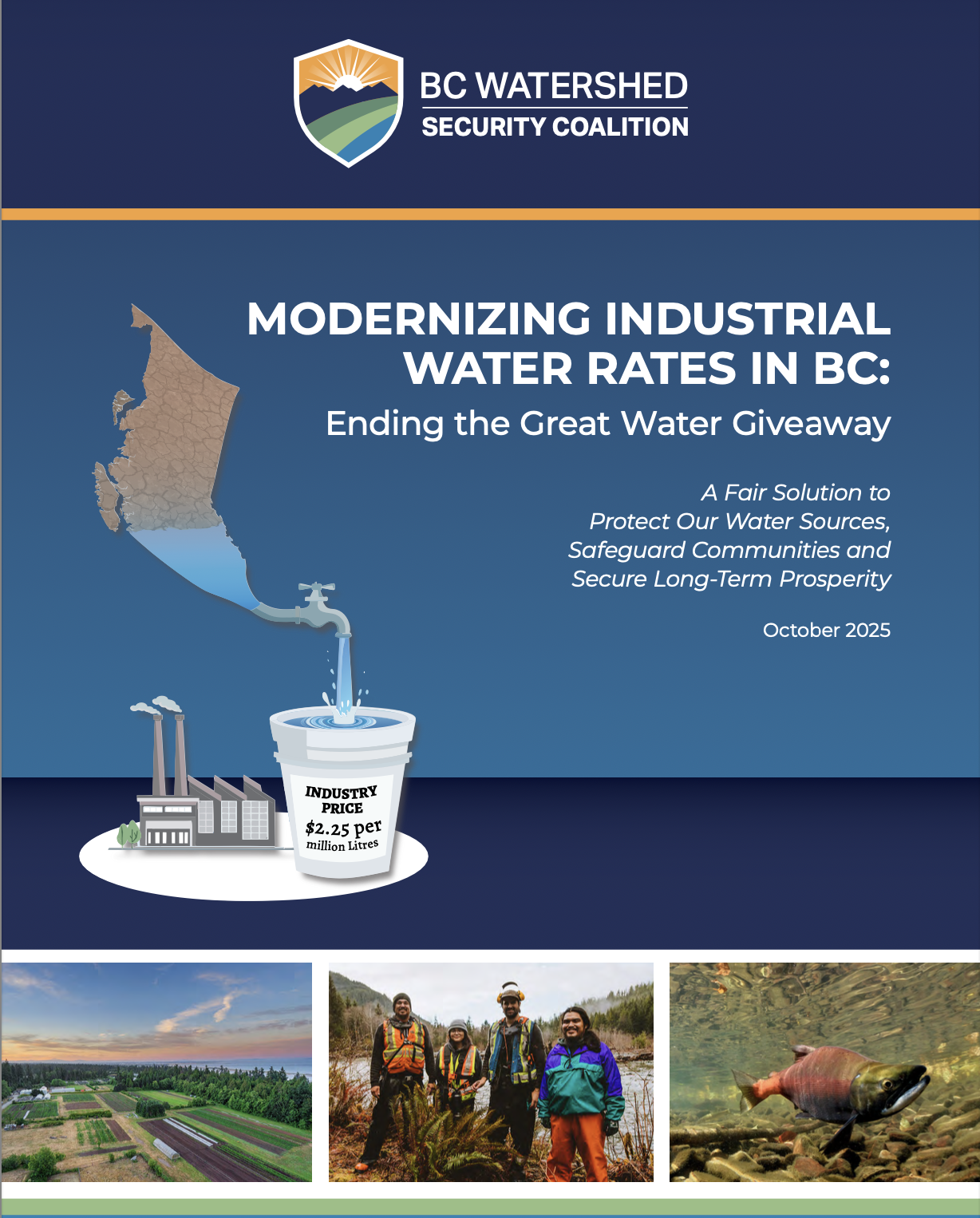 BC WATERSHED
SECURITY COALITION

MODERNIZING INDUSTRIAL WATER RATES IN BC:

Ending the Great Water Giveaway

A Fair Solution to
Protect Our Water Sources,
Safeguard Communities and
Secure Long-Term Prosperity

October 2025

INDUSTRY
PRICE
$2.25 per
million Litres